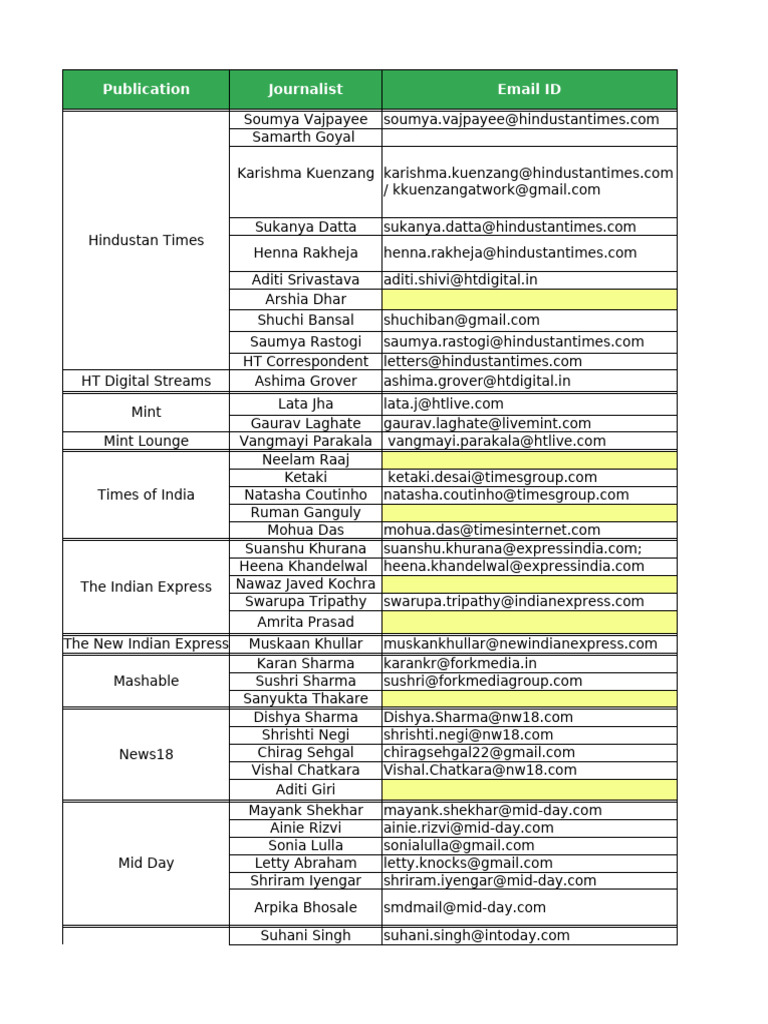 | Publication | Journalist | Email ID |
|---|---|---|
| Hindustan Times | Soumya Vajpayee | soumya.vajpayee@hindustantimes.com |
| | Samarth Goyal | |
| | Karishma Kuenzang | karishma.kuenzang@hindustantimes.com / kkuenzangatwork@gmail.com |
| | Sukanya Datta | sukanya.datta@hindustantimes.com |
| | Henna Rakheja | henna.rakheja@hindustantimes.com |
| | Aditi Srivastava | aditi.shivi@htdigital.in |
| | Arshia Dhar | |
| | Shuchi Bansal | shuchiban@gmail.com |
| | Saumya Rastogi | saumya.rastogi@hindustantimes.com |
| | HT Correspondent | letters@hindustantimes.com |
| HT Digital Streams | Ashima Grover | ashima.grover@htdigital.in |
| Mint | Lata Jha | lata.j@htlive.com |
| | Gaurav Laghate | gaurav.laghate@livemint.com |
| Mint Lounge | Vangmayi Parakala | vangmayi.parakala@htlive.com |
| Times of India | Neelam Raaj | |
| | Ketaki | ketaki.desai@timesgroup.com |
| | Natasha Coutinho | natasha.coutinho@timesgroup.com |
| | Ruman Ganguly | |
| | Mohua Das | mohua.das@timesinternet.com |
| The Indian Express | Suanshu Khurana | suanshu.khurana@expressindia.com; |
| | Heena Khandelwal | heena.khandelwal@expressindia.com |
| | Nawaz Javed Kochra | |
| | Swarupa Tripathy | swarupa.tripathy@indianexpress.com |
| | Amrita Prasad | |
| The New Indian Express | Muskaan Khullar | muskankhullar@newindianexpress.com |
| Mashable | Karan Sharma | karankr@forkmedia.in |
| | Sushri Sharma | sushri@forkmediagroup.com |
| | Sanyukta Thakare | |
| News18 | Dishya Sharma | Dishya.Sharma@nw18.com |
| | Shrishti Negi | shrishti.negi@nw18.com |
| | Chirag Sehgal | chiragsehgal22@gmail.com |
| | Vishal Chatkara | Vishal.Chatkara@nw18.com |
| | Aditi Giri | |
| Mid Day | Mayank Shekhar | mayank.shekhar@mid-day.com |
| | Ainie Rizvi | ainie.rizvi@mid-day.com |
| | Sonia Lulla | sonialulla@gmail.com |
| | Letty Abraham | letty.knocks@gmail.com |
| | Shriram Iyengar | shriram.iyengar@mid-day.com |
| | Arpika Bhosale | smdmail@mid-day.com |
| | Suhani Singh | suhani.singh@intoday.com |